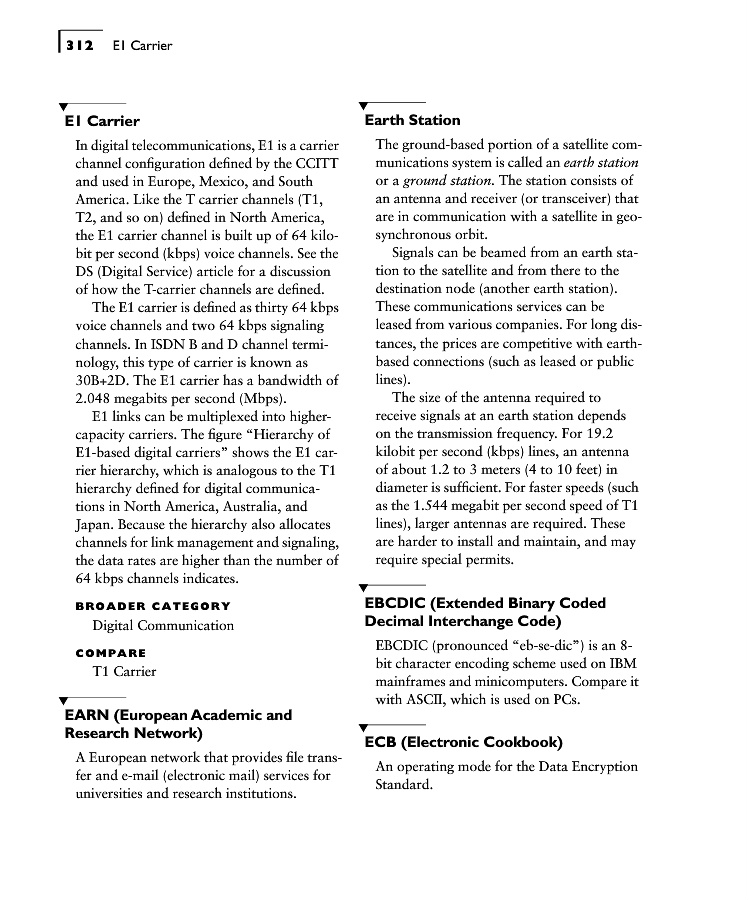 312 E1 Carrier

E1 Carrier

In digital telecommunications, E1 is a carrier channel configuration defined by the CCITT and used in Europe, Mexico, and South America. Like the T carrier channels (T1, T2, and so on) defined in North America, the E1 carrier channel is built up of 64 kilobit per second (kbps) voice channels. See the DS (Digital Service) article for a discussion of how the T-carrier channels are defined.

The E1 carrier is defined as thirty 64 kbps voice channels and two 64 kbps signaling channels. In ISDN B and D channel terminology, this type of carrier is known as 30B+2D. The E1 carrier has a bandwidth of 2.048 megabits per second (Mbps).

E1 links can be multiplexed into higher-capacity carriers. The figure "Hierarchy of E1-based digital carriers" shows the E1 carrier hierarchy, which is analogous to the T1 hierarchy defined for digital communications in North America, Australia, and Japan. Because the hierarchy also allocates channels for link management and signaling, the data rates are higher than the number of 64 kbps channels indicates.

BROADER CATEGORY

Digital Communication

COMPARE

T1 Carrier

EARN (European Academic and Research Network)

A European network that provides file transfer and e-mail (electronic mail) services for universities and research institutions.

Earth Station

The ground-based portion of a satellite communications system is called an earth station or a ground station. The station consists of an antenna and receiver (or transceiver) that are in communication with a satellite in geosynchronous orbit.

Signals can be beamed from an earth station to the satellite and from there to the destination node (another earth station). These communications services can be leased from various companies. For long distances, the prices are competitive with earth-based connections (such as leased or public lines).

The size of the antenna required to receive signals at an earth station depends on the transmission frequency. For 19.2 kilobit per second (kbps) lines, an antenna of about 1.2 to 3 meters (4 to 10 feet) in diameter is sufficient. For faster speeds (such as the 1.544 megabit per second speed of T1 lines), larger antennas are required. These are harder to install and maintain, and may require special permits.

EBCDIC (Extended Binary Coded Decimal Interchange Code)

EBCDIC (pronounced "eb-se-dic") is an 8-bit character encoding scheme used on IBM mainframes and minicomputers. Compare it with ASCII, which is used on PCs.

ECB (Electronic Cookbook)

An operating mode for the Data Encryption Standard.